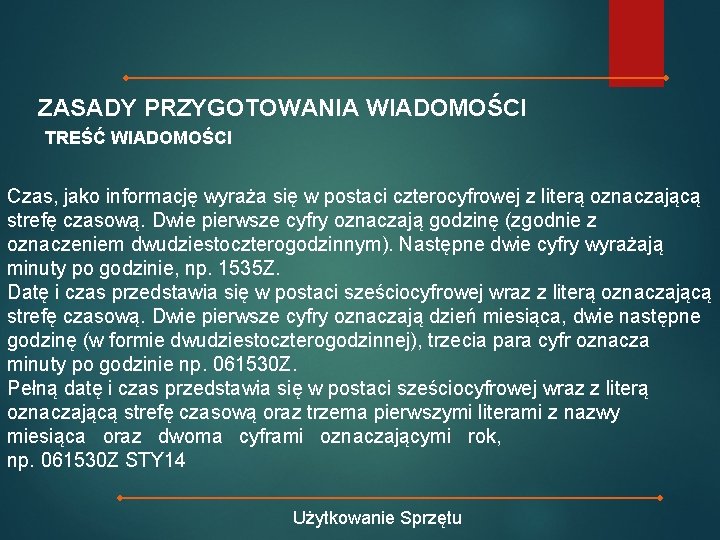 ZASADY PRZYGOTOWANIA WIADOMOŚCI

TREŚĆ WIADOMOŚCI

Czas, jako informację wyraża się w postaci czterocyfrowej z literą oznaczającą strefę czasową. Dwie pierwsze cyfry oznaczają godzinę (zgodnie z oznaczeniem dwudziestoczterogodzinnym). Następne dwie cyfry wyrażają minuty po godzinie, np. 1535Z.
Datę i czas przedstawia się w postaci sześciocyfrowej wraz z literą oznaczającą strefę czasową. Dwie pierwsze cyfry oznaczają dzień miesiąca, dwie następne godzinę (w formie dwudziestoczterogodzinnej), trzecia para cyfr oznacza minuty po godzinie np. 061530Z.
Pełną datę i czas przedstawia się w postaci sześciocyfrowej wraz z literą oznaczającą strefę czasową oraz trzema pierwszymi literami z nazwy miesiąca oraz dwoma cyframi oznaczającymi rok, np. 061530Z STY14

Użytkowanie Sprzętu